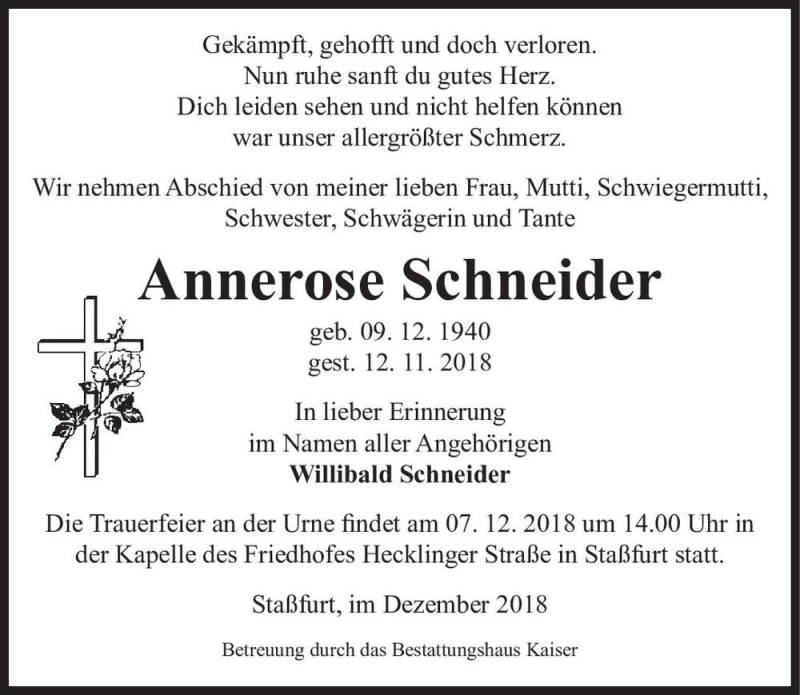 Gekämpft, gehofft und doch verloren.
Nun ruhe sanft du gutes Herz.
Dich leiden sehen und nicht helfen können
war unser allergrößter Schmerz.

Wir nehmen Abschied von meiner lieben Frau, Mutti, Schwiegermutti, Schwester, Schwägerin und Tante

Annerose Schneider

geb. 09. 12. 1940
gest. 12. 11. 2018

In lieber Erinnerung
im Namen aller Angehörigen
Willibald Schneider

Die Trauerfeier an der Urne findet am 07. 12. 2018 um 14.00 Uhr in der Kapelle des Friedhofes Hecklinger Straße in Staßfurt statt.

Staßfurt, im Dezember 2018

Betreuung durch das Bestattungshaus Kaiser